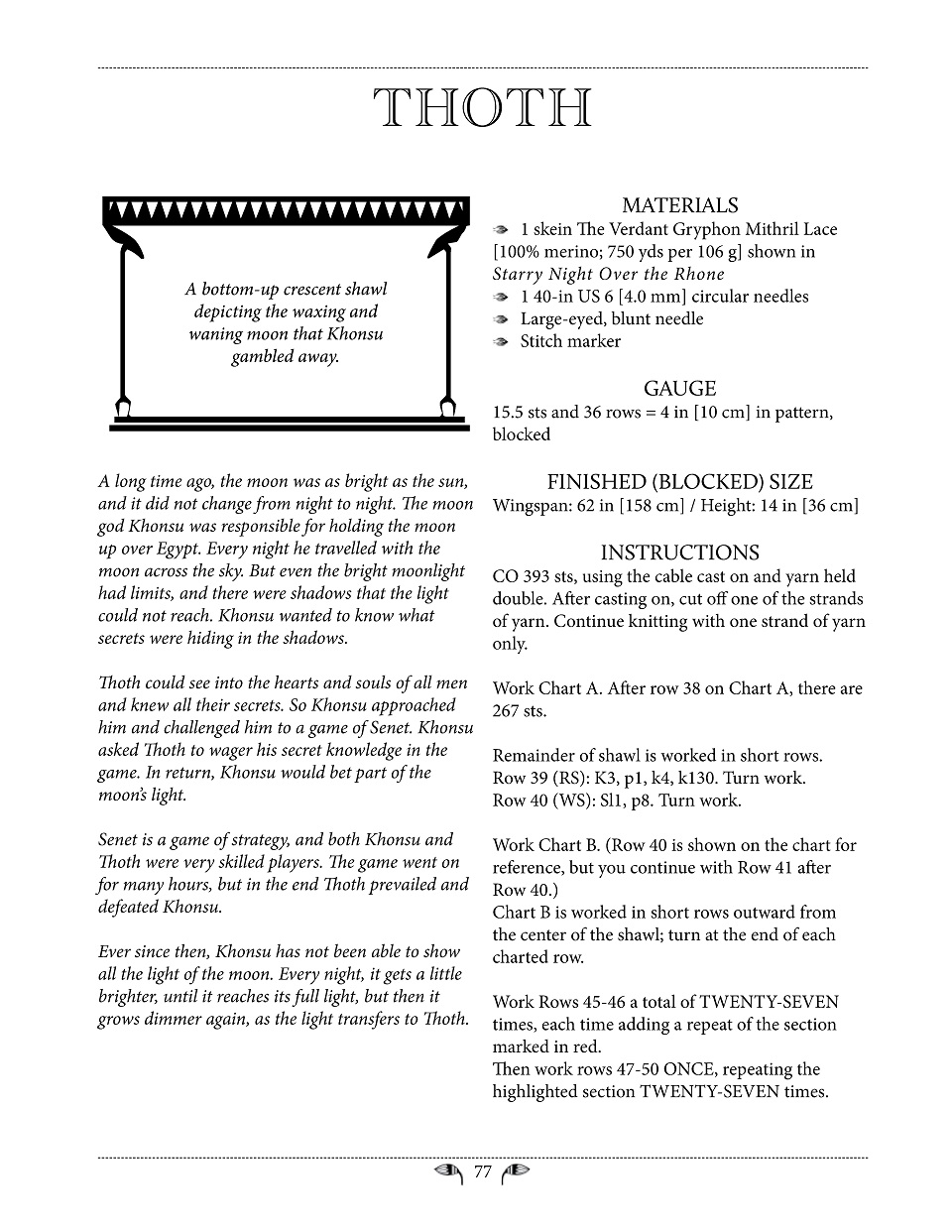 THOTH

A bottom-up crescent shawl depicting the waxing and waning moon that Khonsu gambled away.

A long time ago, the moon was as bright as the sun, and it did not change from night to night. The moon god Khonsu was responsible for holding the moon up over Egypt. Every night he travelled with the moon across the sky. But even the bright moonlight had limits, and there were shadows that the light could not reach. Khonsu wanted to know what secrets were hiding in the shadows.

Thoth could see into the hearts and souls of all men and knew all their secrets. So Khonsu approached him and challenged him to a game of Senet. Khonsu asked Thoth to wager his secret knowledge in the game. In return, Khonsu would bet part of the moon's light.

Senet is a game of strategy, and both Khonsu and Thoth were very skilled players. The game went on for many hours, but in the end Thoth prevailed and defeated Khonsu.

Ever since then, Khonsu has not been able to show all the light of the moon. Every night, it gets a little brighter, until it reaches its full light, but then it grows dimmer again, as the light transfers to Thoth.

MATERIALS
1 skein The Verdant Gryphon Mithril Lace [100% merino; 750 yds per 106 g] shown in Starry Night Over the Rhone
1 40-in US 6 [4.0 mm] circular needles
Large-eyed, blunt needle
Stitch marker

GAUGE
15.5 sts and 36 rows = 4 in [10 cm] in pattern, blocked

FINISHED (BLOCKED) SIZE
Wingspan: 62 in [158 cm] / Height: 14 in [36 cm]

INSTRUCTIONS
CO 393 sts, using the cable cast on and yarn held double. After casting on, cut off one of the strands of yarn. Continue knitting with one strand of yarn only.

Work Chart A. After row 38 on Chart A, there are 267 sts.

Remainder of shawl is worked in short rows.
Row 39 (RS): K3, p1, k4, k130. Turn work.
Row 40 (WS): Sl1, p8. Turn work.

Work Chart B. (Row 40 is shown on the chart for reference, but you continue with Row 41 after Row 40.)
Chart B is worked in short rows outward from the center of the shawl; turn at the end of each charted row.

Work Rows 45-46 a total of TWENTY-SEVEN times, each time adding a repeat of the section marked in red.
Then work rows 47-50 ONCE, repeating the highlighted section TWENTY-SEVEN times.

77